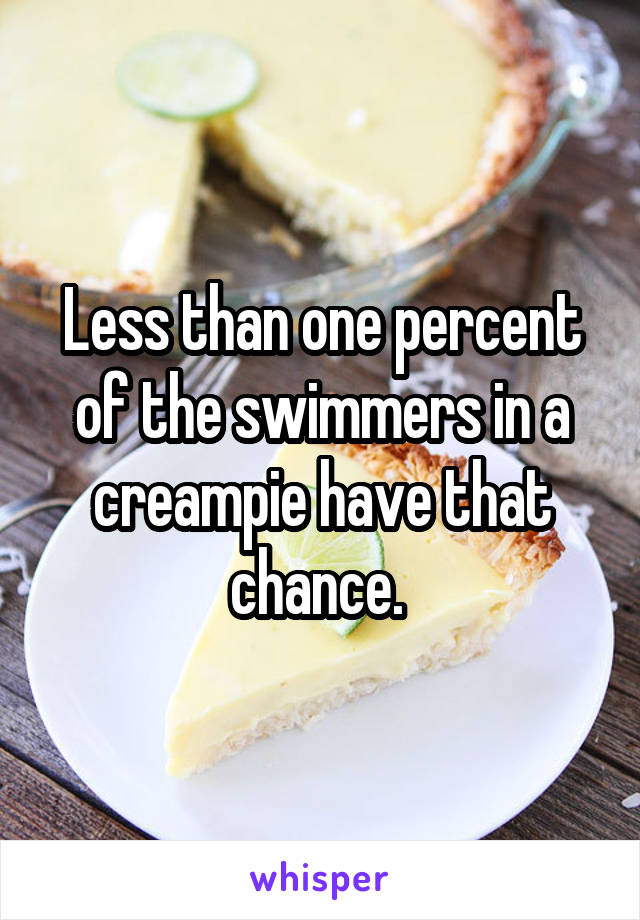 Less than one percent of the swimmers in a creampie have that chance.

whisper